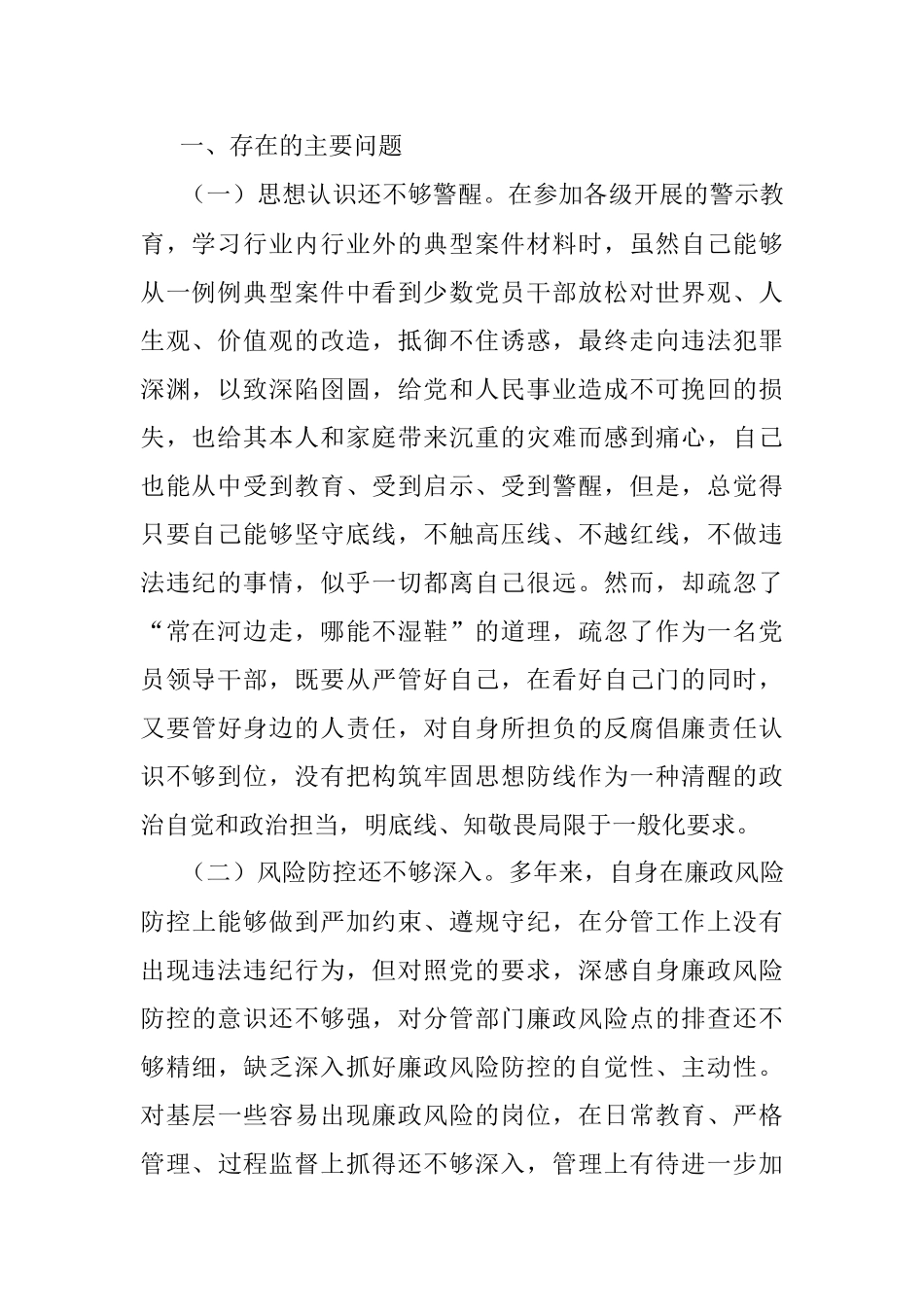 一、存在的主要问题

（一）思想认识还不够警醒。在参加各级开展的警示教育，学习行业内行业外的典型案件材料时，虽然自己能够从一例例典型案件中看到少数党员干部放松对世界观、人生观、价值观的改造，抵御不住诱惑，最终走向违法犯罪深渊，以致深陷囹圄，给党和人民事业造成不可挽回的损失，也给其本人和家庭带来沉重的灾难而感到痛心，自己也能从中受到教育、受到启示、受到警醒，但是，总觉得只要自己能够坚守底线，不触高压线、不越红线，不做违法违纪的事情，似乎一切都离自己很远。然而，却疏忽了“常在河边走，哪能不湿鞋”的道理，疏忽了作为一名党员领导干部，既要从严管好自己，在看好自己门的同时，又要管好身边的人责任，对自身所担负的反腐倡廉责任认识不够到位，没有把构筑牢固思想防线作为一种清醒的政治自觉和政治担当，明底线、知敬畏局限于一般化要求。

（二）风险防控还不够深入。多年来，自身在廉政风险防控上能够做到严加约束、遵规守纪，在分管工作上没有出现违法违纪行为，但对照党的要求，深感自身廉政风险防控的意识还不够强，对分管部门廉政风险点的排查还不够精细，缺乏深入抓好廉政风险防控的自觉性、主动性。对基层一些容易出现廉政风险的岗位，在日常教育、严格管理、过程监督上抓得还不够深入，管理上有待进一步加